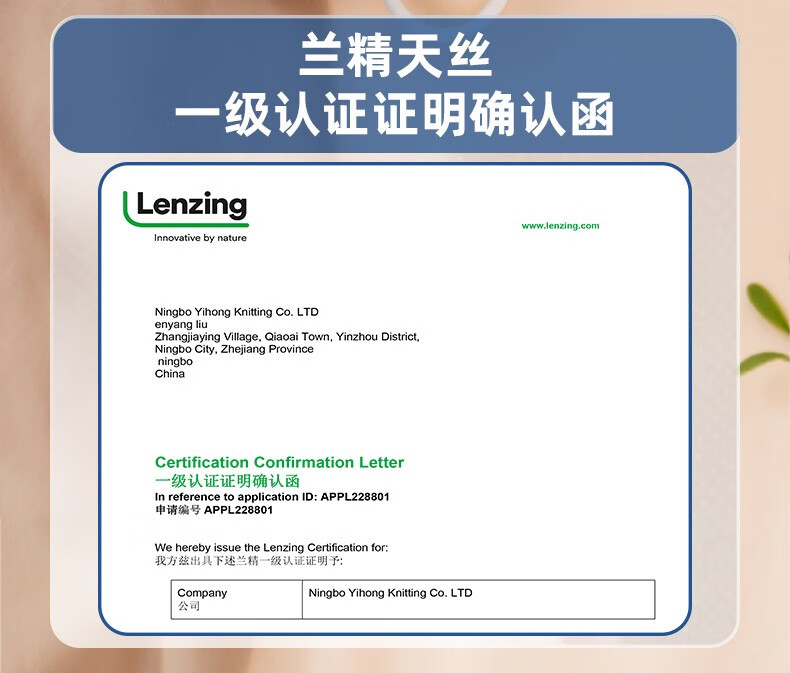 兰精天丝
一级认证证明确认函

Lenzing
Innovative by nature

www.lenzing.com

Ningbo Yihong Knitting Co. LTD
enyang liu
Zhangjiaying Village, Qiaoai Town, Yinzhou District,
Ningbo City, Zhejiang Province
ningbo
China

Certification Confirmation Letter
一级认证证明确认函
In reference to application ID: APPL228801
申请编号 APPL228801

We hereby issue the Lenzing Certification for:
我方兹出具下述兰精一级认证证明予:

| Company 公司 | Ningbo Yihong Knitting Co. LTD |
|---|---|